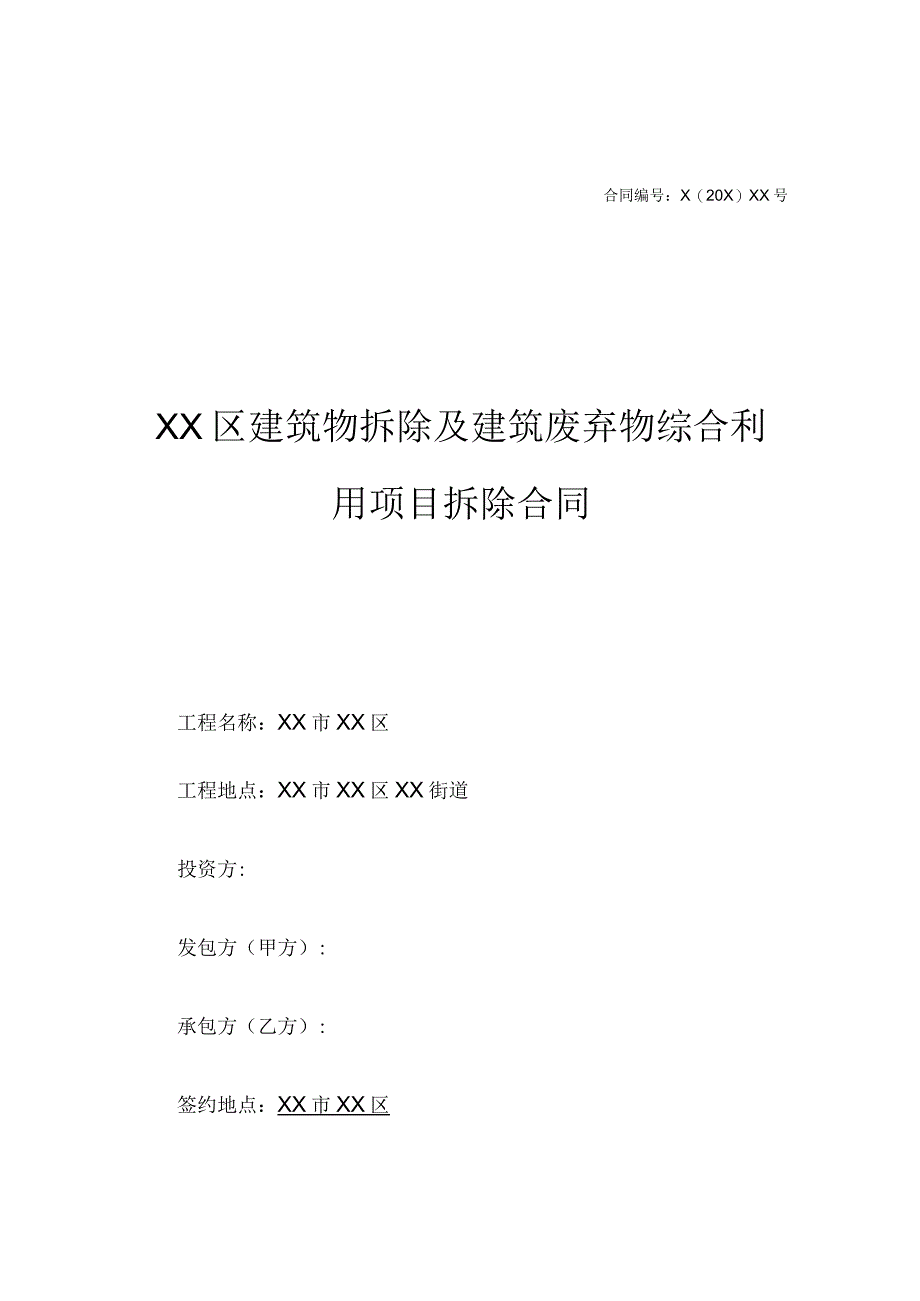 合同编号：X（20X）XX号

XX区建筑物拆除及建筑废弃物综合利用项目拆除合同

工程名称：XX市XX区

工程地点：XX市XX区XX街道

投资方:

发包方（甲方）:

承包方（乙方）:

签约地点：XX市XX区